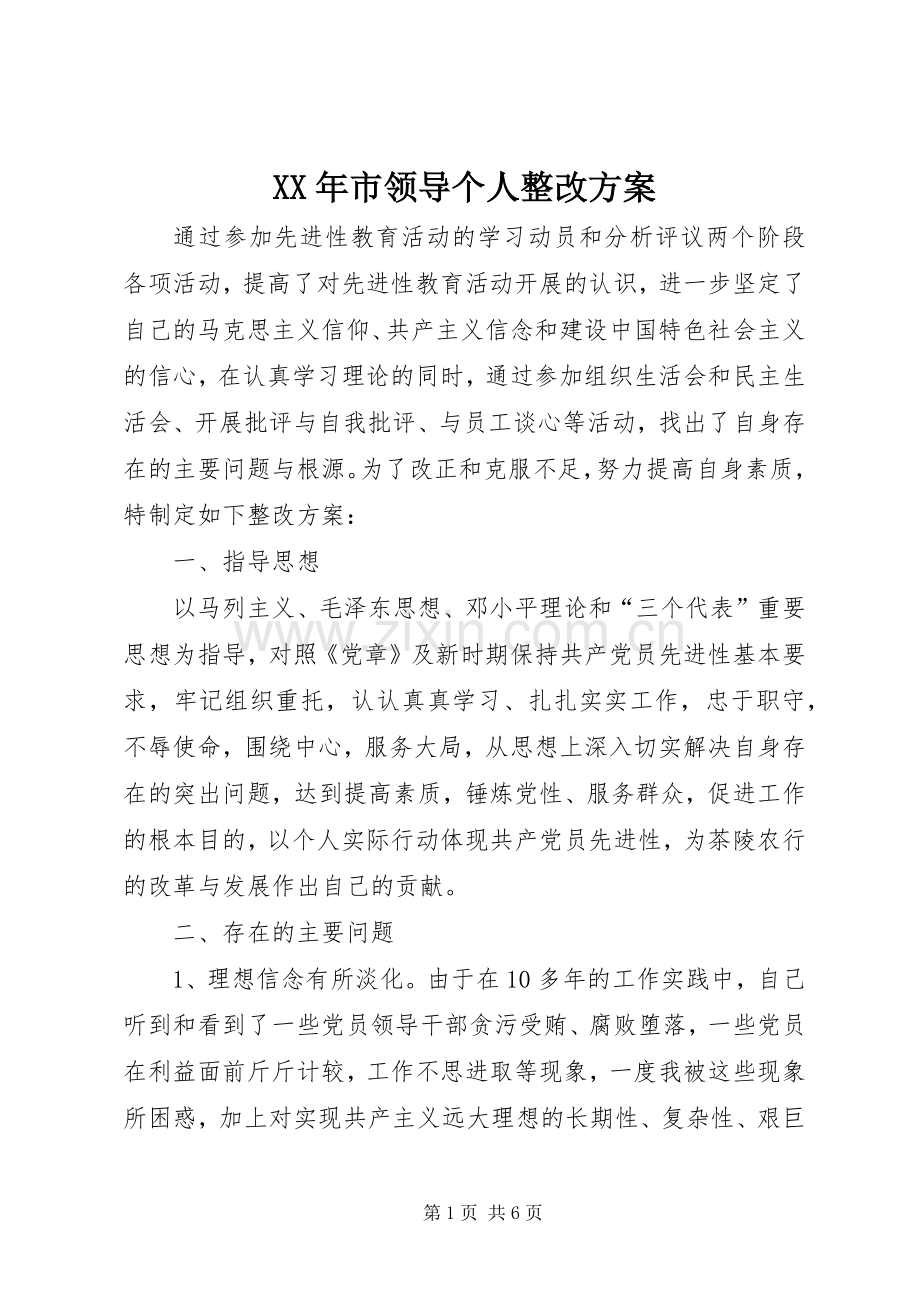 XX年市领导个人整改方案

通过参加先进性教育活动的学习动员和分析评议两个阶段各项活动，提高了对先进性教育活动开展的认识，进一步坚定了自己的马克思主义信仰、共产主义信念和建设中国特色社会主义的信心，在认真学习理论的同时，通过参加组织生活会和民主生活会、开展批评与自我批评、与员工谈心等活动，找出了自身存在的主要问题与根源。为了改正和克服不足，努力提高自身素质，特制定如下整改方案：

一、指导思想

以马列主义、毛泽东思想、邓小平理论和“三个代表”重要思想为指导，对照《党章》及新时期保持共产党员先进性基本要求，牢记组织重托，认认真真学习、扎扎实实工作，忠于职守，不辱使命，围绕中心，服务大局，从思想上深入切实解决自身存在的突出问题，达到提高素质，锤炼党性、服务群众，促进工作的根本目的，以个人实际行动体现共产党员先进性，为茶陵农行的改革与发展作出自己的贡献。

二、存在的主要问题

1、理想信念有所淡化。由于在10多年的工作实践中，自己听到和看到了一些党员领导干部贪污受贿、腐败堕落，一些党员在利益面前斤斤计较，工作不思进取等现象，一度我被这些现象所困惑，加上对实现共产主义远大理想的长期性、复杂性、艰巨

第1页 共6页

www.zixin.com.cn